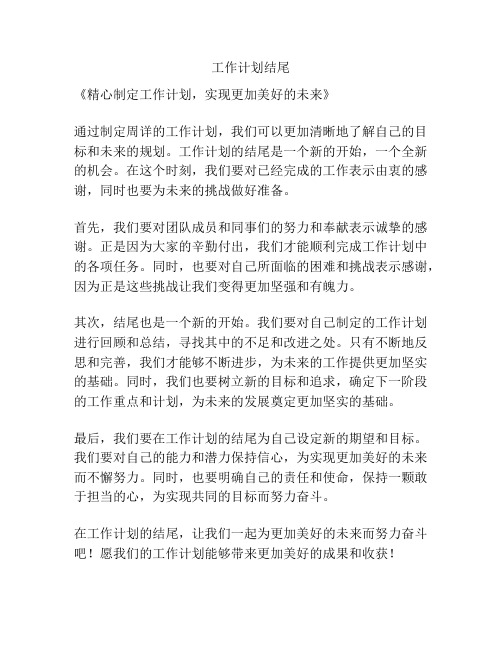 工作计划结尾

《精心制定工作计划，实现更加美好的未来》

通过制定周详的工作计划，我们可以更加清晰地了解自己的目标和未来的规划。工作计划的结尾是一个新的开始，一个全新的机会。在这个时刻，我们要对已经完成的工作表示由衷的感谢，同时也要为未来的挑战做好准备。

首先，我们要对团队成员和同事们的努力和奉献表示诚挚的感谢。正是因为大家的辛勤付出，我们才能顺利完成工作计划中的各项任务。同时，也要对自己所面临的困难和挑战表示感谢，因为正是这些挑战让我们变得更加坚强和有魄力。

其次，结尾也是一个新的开始。我们要对自己制定的工作计划进行回顾和总结，寻找其中的不足和改进之处。只有不断地反思和完善，我们才能够不断进步，为未来的工作提供更加坚实的基础。同时，我们也要树立新的目标和追求，确定下一阶段的工作重点和计划，为未来的发展奠定更加坚实的基础。

最后，我们要在工作计划的结尾为自己设定新的期望和目标。我们要对自己的能力和潜力保持信心，为实现更加美好的未来而不懈努力。同时，也要明确自己的责任和使命，保持一颗敢于担当的心，为实现共同的目标而努力奋斗。

在工作计划的结尾，让我们一起为更加美好的未来而努力奋斗吧！愿我们的工作计划能够带来更加美好的成果和收获！